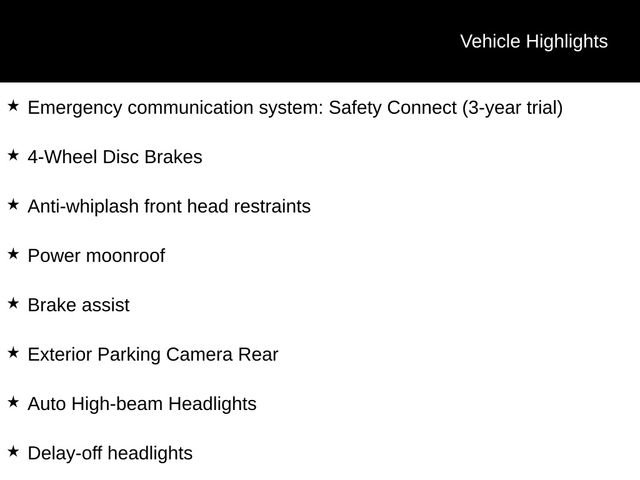 Vehicle Highlights

★ Emergency communication system: Safety Connect (3-year trial)

★ 4-Wheel Disc Brakes

★ Anti-whiplash front head restraints

★ Power moonroof

★ Brake assist

★ Exterior Parking Camera Rear

★ Auto High-beam Headlights

★ Delay-off headlights